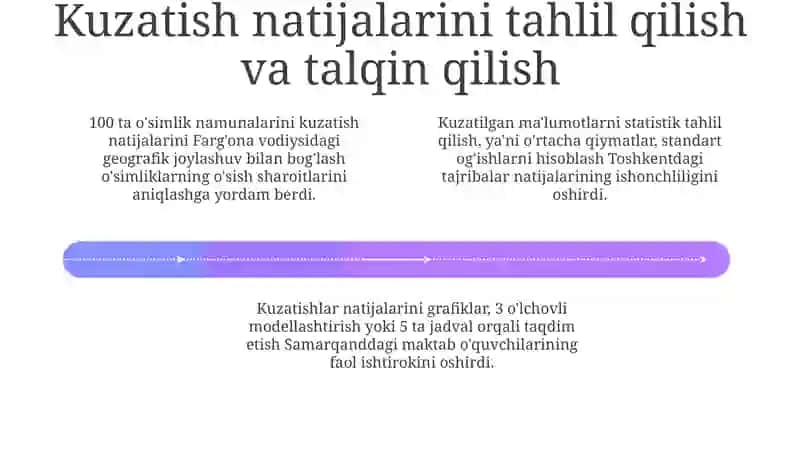 Kuzatish natijalarini tahlil qilish va talqin qilish

100 ta o'simlik namunalarini kuzatish natijalarini Farg'ona vodiysidagi geografik joylashuv bilan bog'lash o'simliklarning o'sish sharoitlarini aniqlashga yordam berdi.

Kuzatilgan ma'lumotlarni statistik tahlil qilish, ya'ni o'rtacha qiymatlar, standart og'ishlarni hisoblash Toshkentdagi tajribalar natijalarining ishonchliligini oshirdi.

Kuzatishlar natijalarini grafiklar, 3 o'lchovli modellashtirish yoki 5 ta jadval orqali taqdim etish Samarqanddagi maktab o'quvchilarining faol ishtirokini oshirdi.